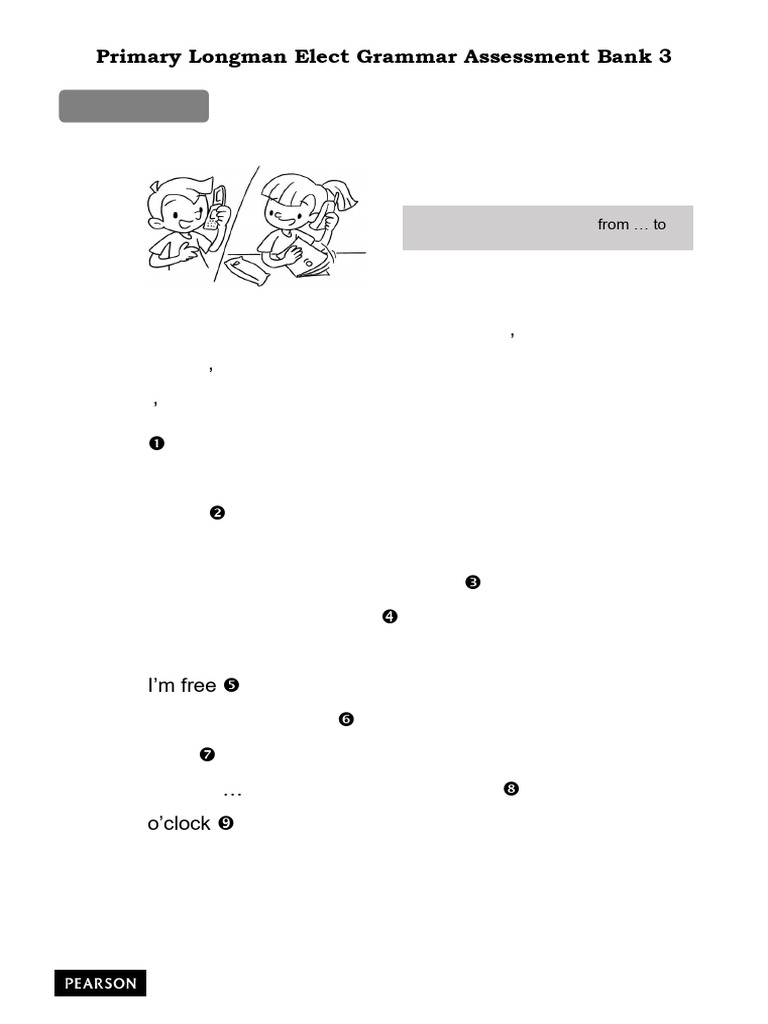 Primary Longman Elect Grammar Assessment Bank 3

from … to

,

,

,

❶

❷

❸

❹

I'm free ❺

❻

❼

… ❽

o'clock ❾

PEARSON